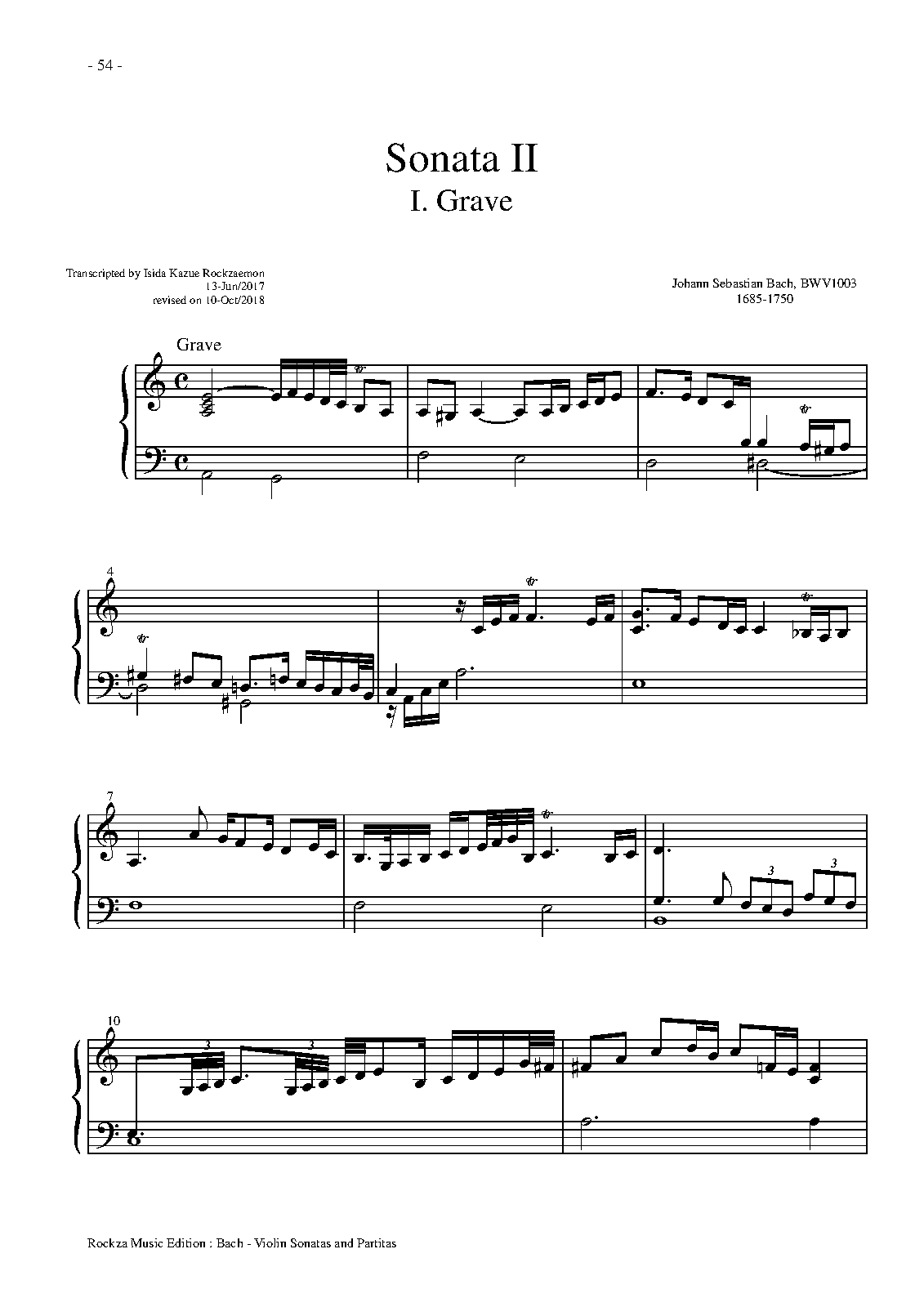 - 54 -

Sonata II
I. Grave

Transcripted by Isida Kazue Rockzaemon
13-Jun/2017
revised on 10-Oct/2018

Johann Sebastian Bach, BWV1003
1685-1750

Grave

4

7

3

3

10

3

3

Rockza Music Edition : Bach - Violin Sonatas and Partitas